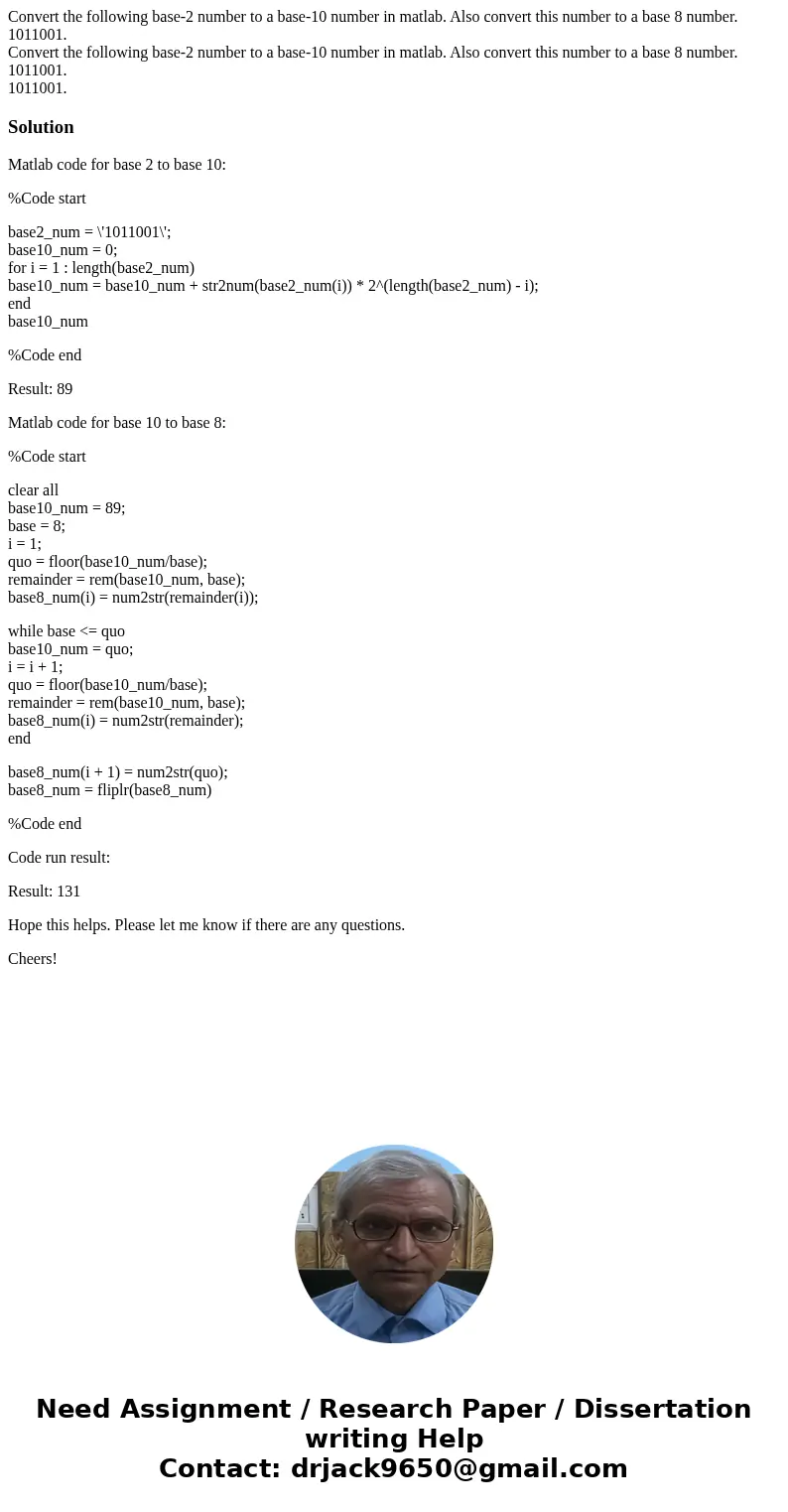 Convert the following base-2 number to a base-10 number in matlab. Also convert this number to a base 8 number. 1011001.
Convert the following base-2 number to a base-10 number in matlab. Also convert this number to a base 8 number. 1011001.
1011001.

Solution

Matlab code for base 2 to base 10:

%Code start

base2_num = \'1011001\';
base10_num = 0;
for i = 1 : length(base2_num)
base10_num = base10_num + str2num(base2_num(i)) * 2^(length(base2_num) - i);
end
base10_num

%Code end

Result: 89

Matlab code for base 10 to base 8:

%Code start

clear all
base10_num = 89;
base = 8;
i = 1;
quo = floor(base10_num/base);
remainder = rem(base10_num, base);
base8_num(i) = num2str(remainder(i));

while base <= quo
base10_num = quo;
i = i + 1;
quo = floor(base10_num/base);
remainder = rem(base10_num, base);
base8_num(i) = num2str(remainder);
end

base8_num(i + 1) = num2str(quo);
base8_num = fliplr(base8_num)

%Code end

Code run result:

Result: 131

Hope this helps. Please let me know if there are any questions.

Cheers!

Need Assignment / Research Paper / Dissertation writing Help
Contact: drjack9650@gmail.com